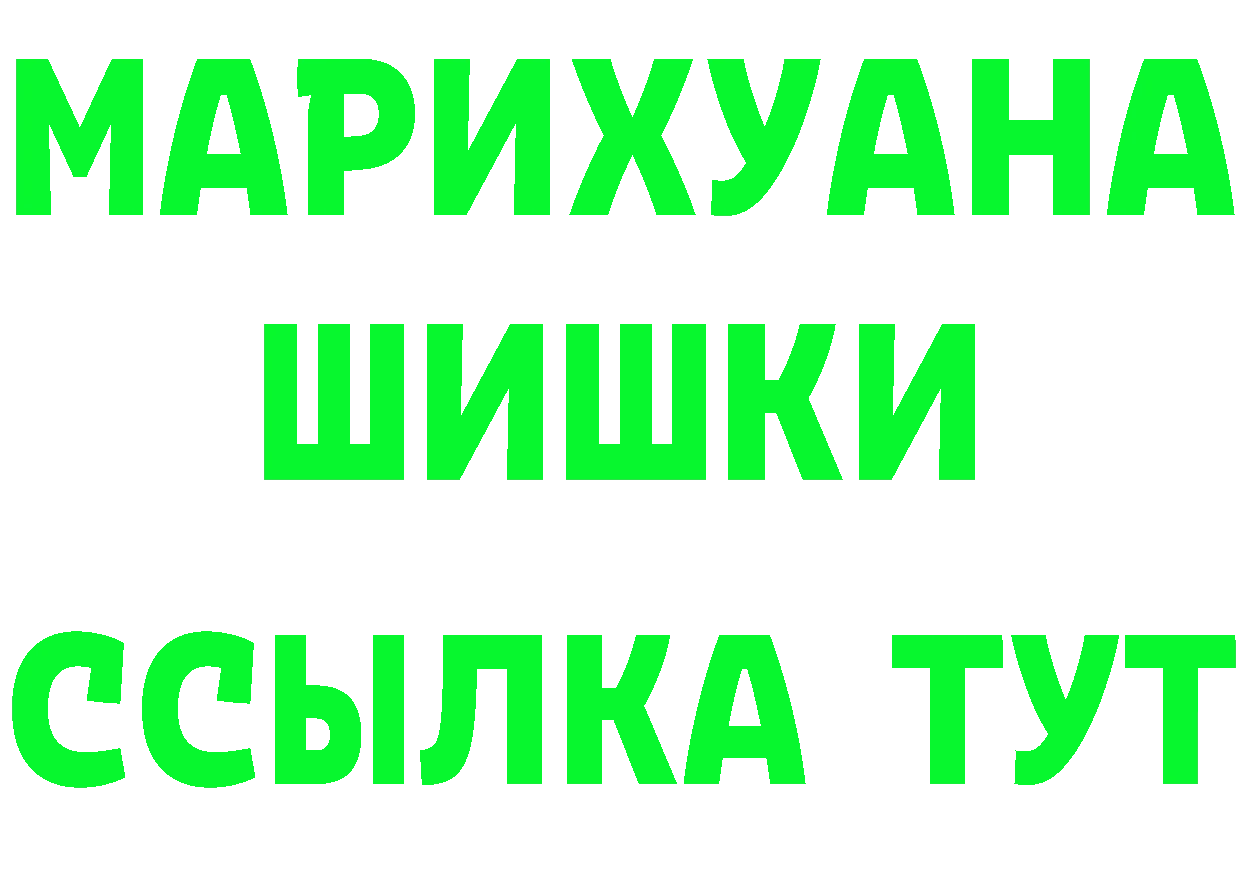 МАРИХУАНА
ШИШКИ
ССЫЛКА ТУТ